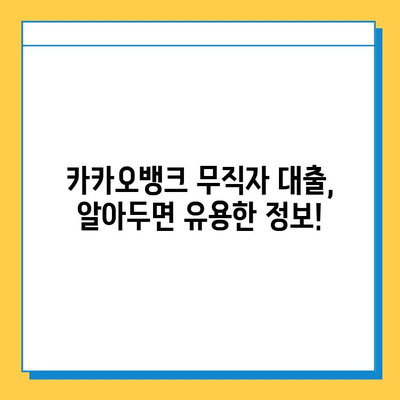 카카오뱅크 무직자 대출,
알아두면 유용한 정보!